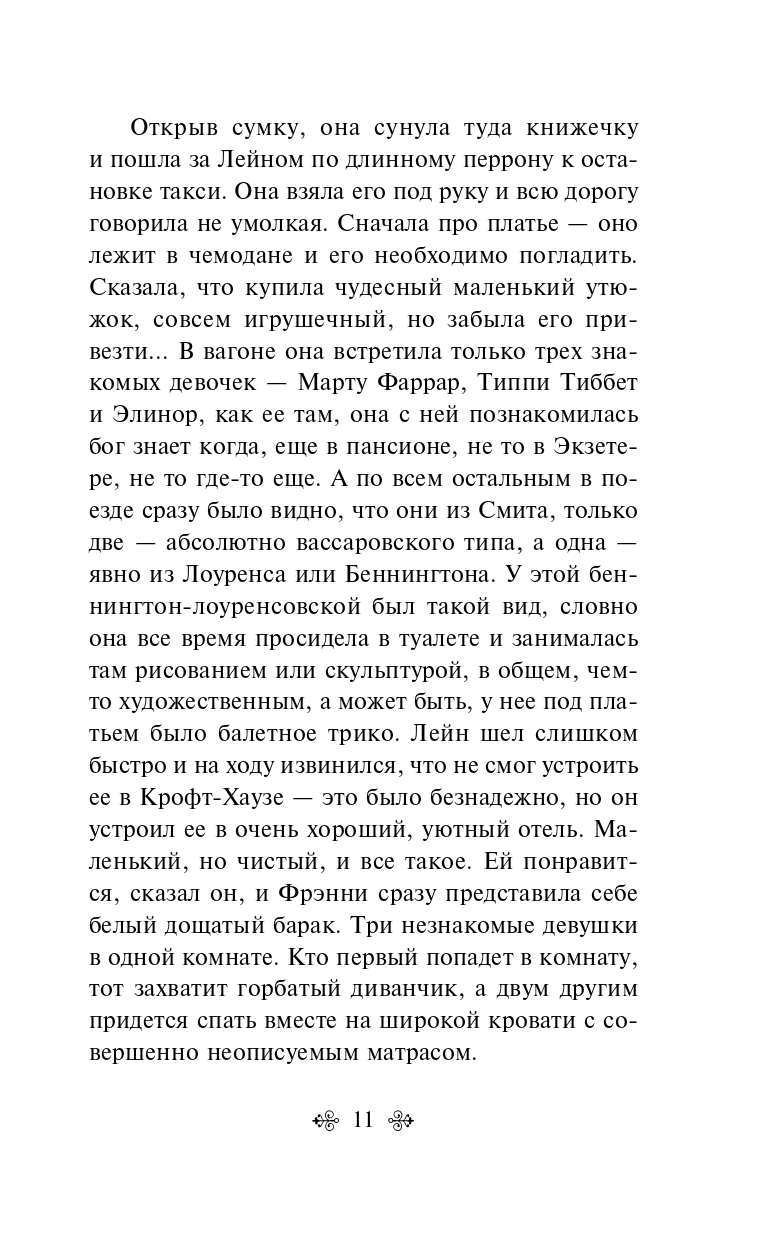 Открыв сумку, она сунула туда книжечку и пошла за Лейном по длинному перрону к остановке такси. Она взяла его под руку и всю дорогу говорила не умолкая. Сначала про платье — оно лежит в чемодане и его необходимо погладить. Сказала, что купила чудесный маленький утюжок, совсем игрушечный, но забыла его привезти... В вагоне она встретила только трех знакомых девочек — Марту Фаррар, Типпи Тиббет и Элинор, как ее там, она с ней познакомилась бог знает когда, еще в пансионе, не то в Экзетере, не то где-то еще. А по всем остальным в поезде сразу было видно, что они из Смита, только две — абсолютно вассаровского типа, а одна — явно из Лоуренса или Беннингтона. У этой беннингтон-лоуренсовской был такой вид, словно она все время просидела в туалете и занималась там рисованием или скульптурой, в общем, чем-то художественным, а может быть, у нее под платьем было балетное трико. Лейн шел слишком быстро и на ходу извинился, что не смог устроить ее в Крофт-Хаузе — это было безнадежно, но он устроил ее в очень хороший, уютный отель. Маленький, но чистый, и все такое. Ей понравится, сказал он, и Фрэнни сразу представила себе белый дощатый барак. Три незнакомые девушки в одной комнате. Кто первый попадет в комнату, тот захватит горбатый диванчик, а двум другим придется спать вместе на широкой кровати с совершенно неописуемым матрасом.

11